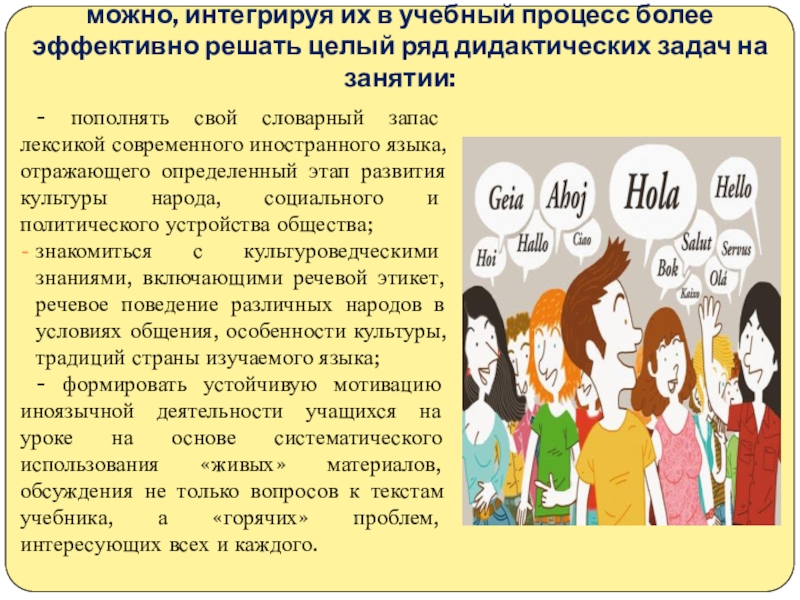 можно, интегрируя их в учебный процесс более эффективно решать целый ряд дидактических задач на занятии:

- пополнять свой словарный запас лексикой современного иностранного языка, отражающего определенный этап развития культуры народа, социального и политического устройства общества;

- знакомиться с культуроведческими знаниями, включающими речевой этикет, речевое поведение различных народов в условиях общения, особенности культуры, традиций страны изучаемого языка;

- формировать устойчивую мотивацию иноязычной деятельности учащихся на уроке на основе систематического использования «живых» материалов, обсуждения не только вопросов к текстам учебника, а «горячих» проблем, интересующих всех и каждого.

Geia
Ahoj
Hola
Hello
Hoi
Hallo
Ciao
Salut
Servus
Bok
Olá
Kaixo